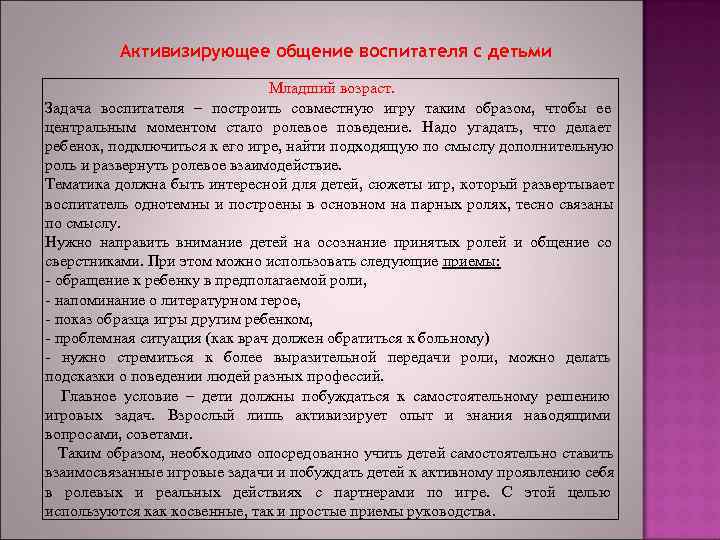 Активизирующее общение воспитателя с детьми

Младший возраст.

Задача воспитателя – построить совместную игру таким образом, чтобы ее центральным моментом стало ролевое поведение. Надо угадать, что делает ребенок, подключиться к его игре, найти подходящую по смыслу дополнительную роль и развернуть ролевое взаимодействие.

Тематика должна быть интересной для детей, сюжеты игр, который развертывает воспитатель однотемны и построены в основном на парных ролях, тесно связаны по смыслу.

Нужно направить внимание детей на осознание принятых ролей и общение со сверстниками. При этом можно использовать следующие приемы:
- обращение к ребенку в предполагаемой роли,
- напоминание о литературном герое,
- показ образца игры другим ребенком,
- проблемная ситуация (как врач должен обратиться к больному)
- нужно стремиться к более выразительной передачи роли, можно делать подсказки о поведении людей разных профессий.

Главное условие – дети должны побуждаться к самостоятельному решению игровых задач. Взрослый лишь активизирует опыт и знания наводящими вопросами, советами.

Таким образом, необходимо опосредованно учить детей самостоятельно ставить взаимосвязанные игровые задачи и побуждать детей к активному проявлению себя в ролевых и реальных действиях с партнерами по игре. С этой целью используются как косвенные, так и простые приемы руководства.